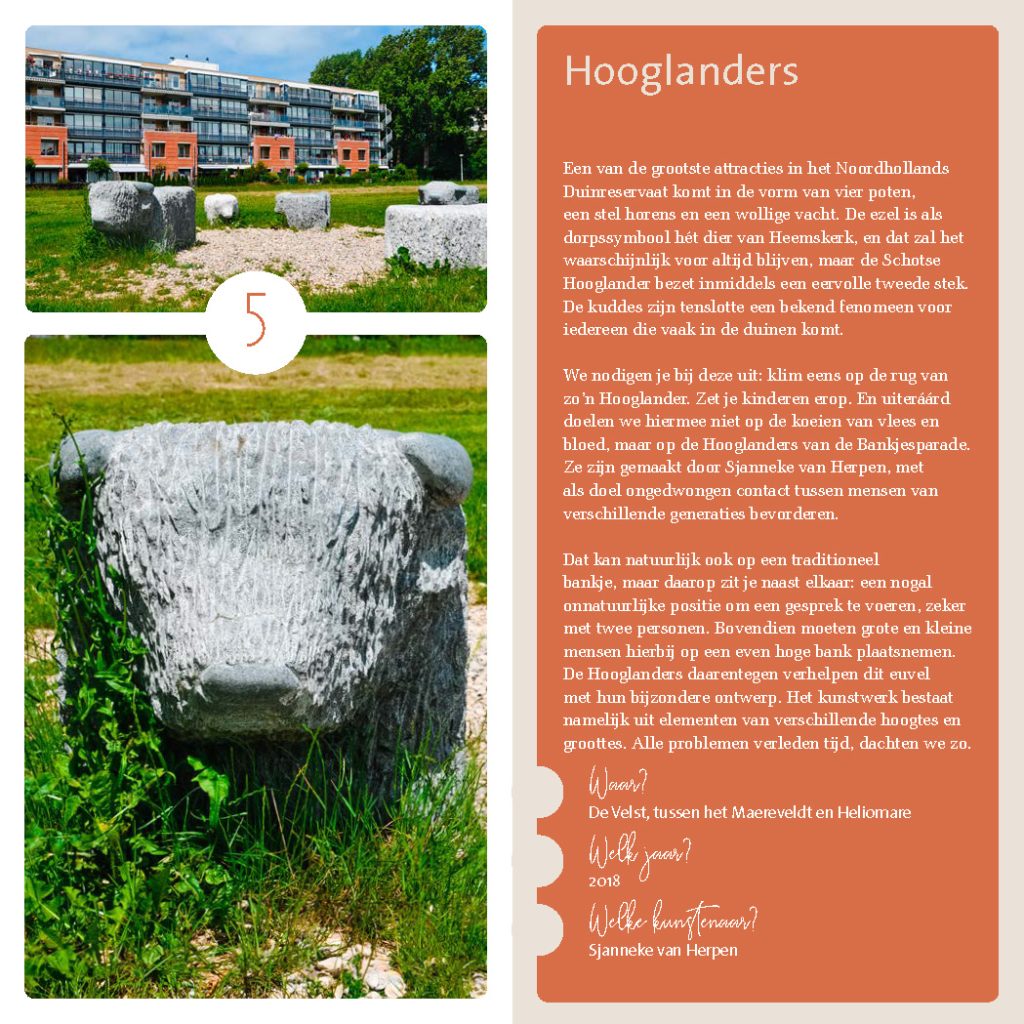 5

Hooglanders

Een van de grootste attracties in het Noordhollands Duinreservaat komt in de vorm van vier poten, een stel horens en een wollige vacht. De ezel is als dorpssymbool hét dier van Heemskerk, en dat zal het waarschijnlijk voor altijd blijven, maar de Schotse Hooglander bezet inmiddels een eervolle tweede stek. De kuddes zijn tenslotte een bekend fenomeen voor iedereen die vaak in de duinen komt.

We nodigen je bij deze uit: klim eens op de rug van zo'n Hooglander. Zet je kinderen erop. En uiteráárd doelen we hiermee niet op de koeien van vlees en bloed, maar op de Hooglanders van de Bankjesparade. Ze zijn gemaakt door Sjanneke van Herpen, met als doel ongedwongen contact tussen mensen van verschillende generaties bevorderen.

Dat kan natuurlijk ook op een traditioneel bankje, maar daarop zit je naast elkaar: een nogal onnatuurlijke positie om een gesprek te voeren, zeker met twee personen. Bovendien moeten grote en kleine mensen hierbij op een even hoge bank plaatsnemen. De Hooglanders daarentegen verhelpen dit euvel met hun bijzondere ontwerp. Het kunstwerk bestaat namelijk uit elementen van verschillende hoogtes en groottes. Alle problemen verleden tijd, dachten we zo.

Waar?
De Velst, tussen het Maereveldt en Heliomare

Welk jaar?
2018

Welke kunstenaar?
Sjanneke van Herpen